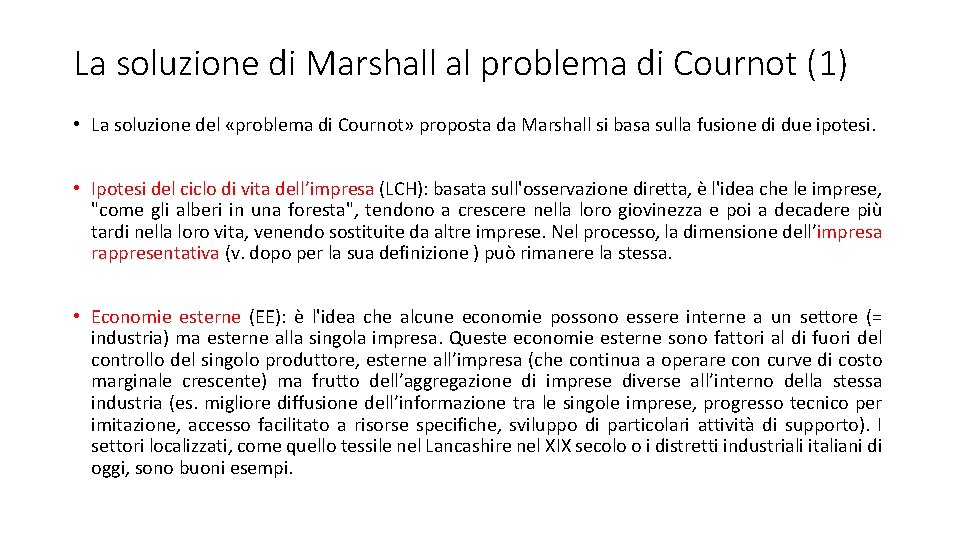 La soluzione di Marshall al problema di Cournot (1)

• La soluzione del «problema di Cournot» proposta da Marshall si basa sulla fusione di due ipotesi.

• Ipotesi del ciclo di vita dell’impresa (LCH): basata sull'osservazione diretta, è l'idea che le imprese, "come gli alberi in una foresta", tendono a crescere nella loro giovinezza e poi a decadere più tardi nella loro vita, venendo sostituite da altre imprese. Nel processo, la dimensione dell’impresa rappresentativa (v. dopo per la sua definizione ) può rimanere la stessa.

• Economie esterne (EE): è l'idea che alcune economie possono essere interne a un settore (= industria) ma esterne alla singola impresa. Queste economie esterne sono fattori al di fuori del controllo del singolo produttore, esterne all’impresa (che continua a operare con curve di costo marginale crescente) ma frutto dell’aggregazione di imprese diverse all’interno della stessa industria (es. migliore diffusione dell’informazione tra le singole imprese, progresso tecnico per imitazione, accesso facilitato a risorse specifiche, sviluppo di particolari attività di supporto). I settori localizzati, come quello tessile nel Lancashire nel XIX secolo o i distretti industriali italiani di oggi, sono buoni esempi.